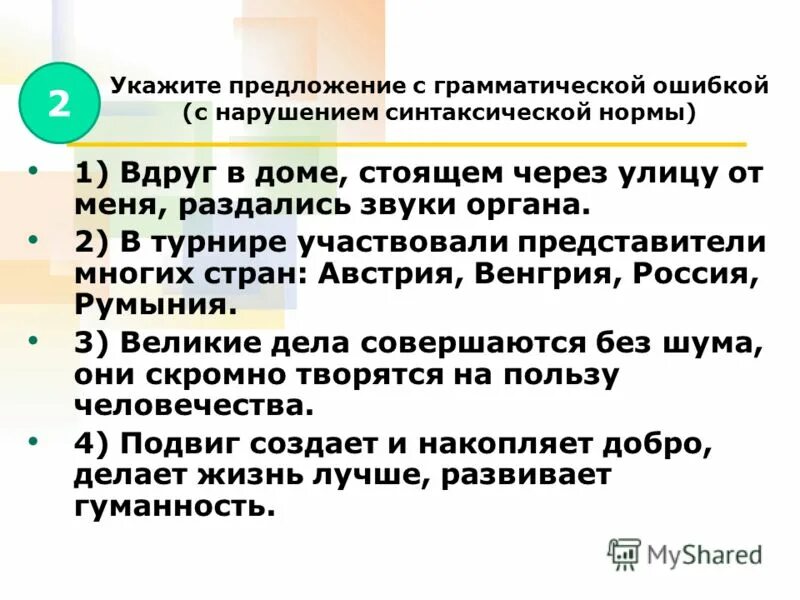 2

Укажите предложение с грамматической ошибкой (с нарушением синтаксической нормы)

• 1) Вдруг в доме, стоящем через улицу от меня, раздались звуки органа.
• 2) В турнире участвовали представители многих стран: Австрия, Венгрия, Россия, Румыния.
• 3) Великие дела совершаются без шума, они скромно творятся на пользу человечества.
• 4) Подвиг создает и накопляет добро, делает жизнь лучше, развивает гуманность.

MyShared